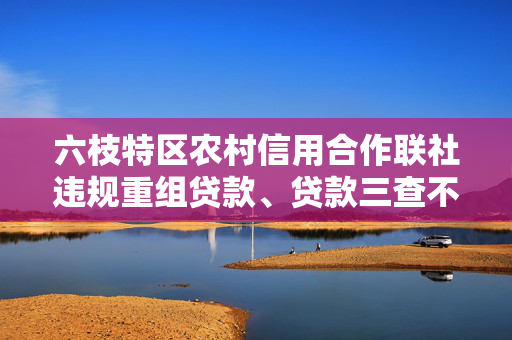 六枝特区农村信用合作联社违规重组贷款、贷款三查不